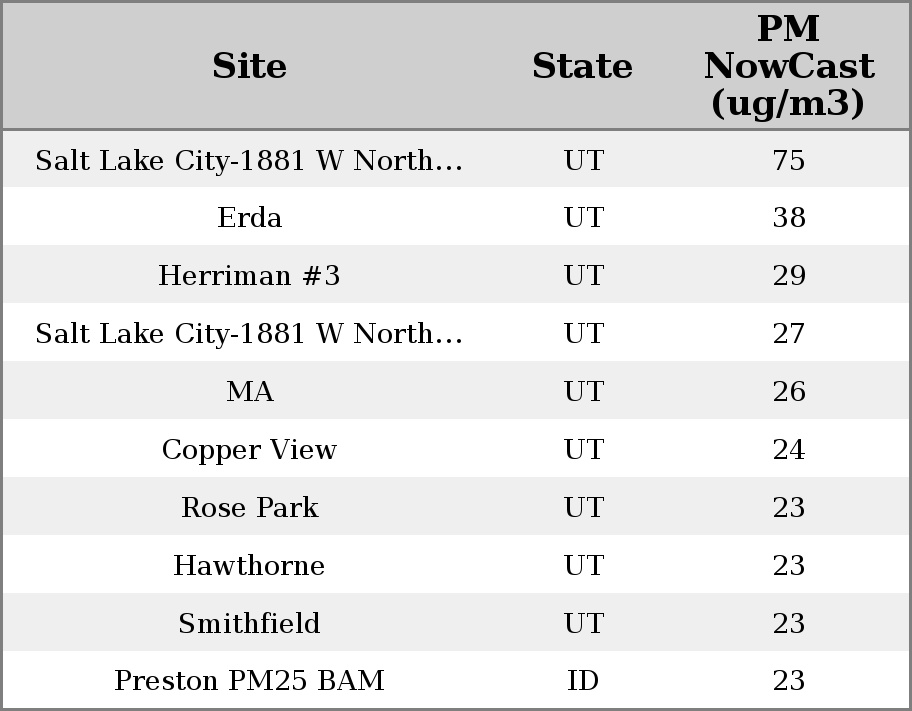 | Site | State | PM NowCast (ug/m3) |
|---|---|---|
| Salt Lake City-1881 W North... | UT | 75 |
| Erda | UT | 38 |
| Herriman #3 | UT | 29 |
| Salt Lake City-1881 W North... | UT | 27 |
| MA | UT | 26 |
| Copper View | UT | 24 |
| Rose Park | UT | 23 |
| Hawthorne | UT | 23 |
| Smithfield | UT | 23 |
| Preston PM25 BAM | ID | 23 |